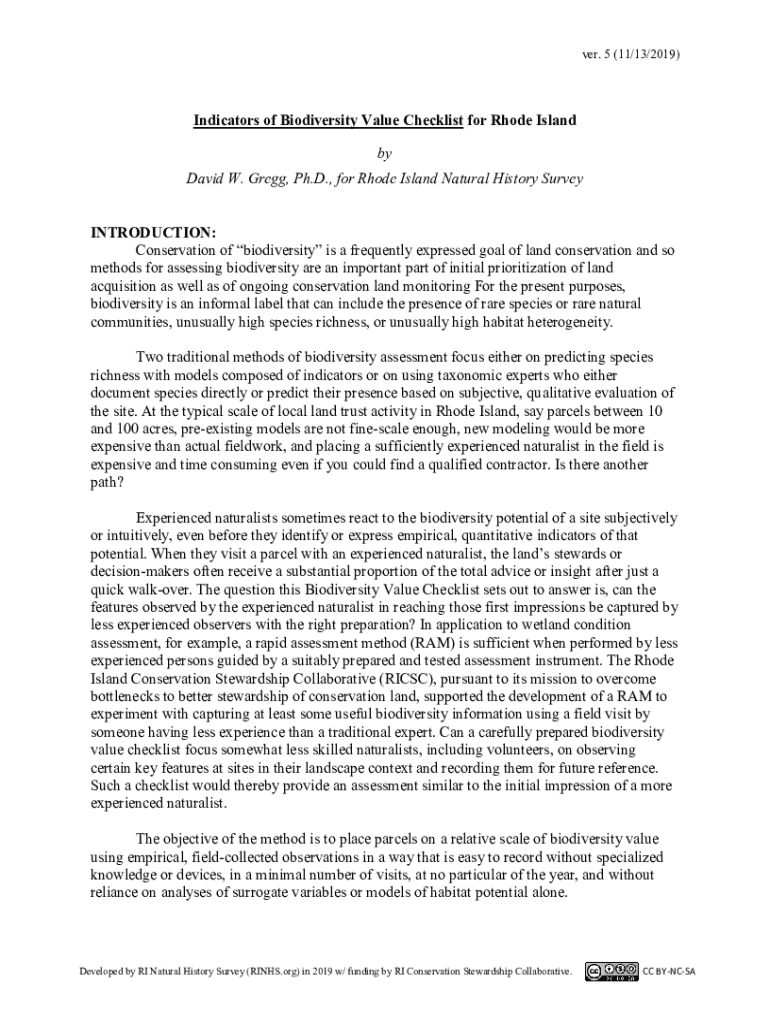 ver. 5 (11/13/2019)

Indicators of Biodiversity Value Checklist for Rhode Island

by

David W. Gregg, Ph.D., for Rhode Island Natural History Survey

INTRODUCTION:

Conservation of “biodiversity” is a frequently expressed goal of land conservation and so methods for assessing biodiversity are an important part of initial prioritization of land acquisition as well as of ongoing conservation land monitoring For the present purposes, biodiversity is an informal label that can include the presence of rare species or rare natural communities, unusually high species richness, or unusually high habitat heterogeneity.

Two traditional methods of biodiversity assessment focus either on predicting species richness with models composed of indicators or on using taxonomic experts who either document species directly or predict their presence based on subjective, qualitative evaluation of the site. At the typical scale of local land trust activity in Rhode Island, say parcels between 10 and 100 acres, pre-existing models are not fine-scale enough, new modeling would be more expensive than actual fieldwork, and placing a sufficiently experienced naturalist in the field is expensive and time consuming even if you could find a qualified contractor. Is there another path?

Experienced naturalists sometimes react to the biodiversity potential of a site subjectively or intuitively, even before they identify or express empirical, quantitative indicators of that potential. When they visit a parcel with an experienced naturalist, the land’s stewards or decision-makers often receive a substantial proportion of the total advice or insight after just a quick walk-over. The question this Biodiversity Value Checklist sets out to answer is, can the features observed by the experienced naturalist in reaching those first impressions be captured by less experienced observers with the right preparation? In application to wetland condition assessment, for example, a rapid assessment method (RAM) is sufficient when performed by less experienced persons guided by a suitably prepared and tested assessment instrument. The Rhode Island Conservation Stewardship Collaborative (RICSC), pursuant to its mission to overcome bottlenecks to better stewardship of conservation land, supported the development of a RAM to experiment with capturing at least some useful biodiversity information using a field visit by someone having less experience than a traditional expert. Can a carefully prepared biodiversity value checklist focus somewhat less skilled naturalists, including volunteers, on observing certain key features at sites in their landscape context and recording them for future reference. Such a checklist would thereby provide an assessment similar to the initial impression of a more experienced naturalist.

The objective of the method is to place parcels on a relative scale of biodiversity value using empirical, field-collected observations in a way that is easy to record without specialized knowledge or devices, in a minimal number of visits, at no particular of the year, and without reliance on analyses of surrogate variables or models of habitat potential alone.

Developed by RI Natural History Survey (RINHS.org) in 2019 w/ funding by RI Conservation Stewardship Collaborative. CC BY-NC-SA